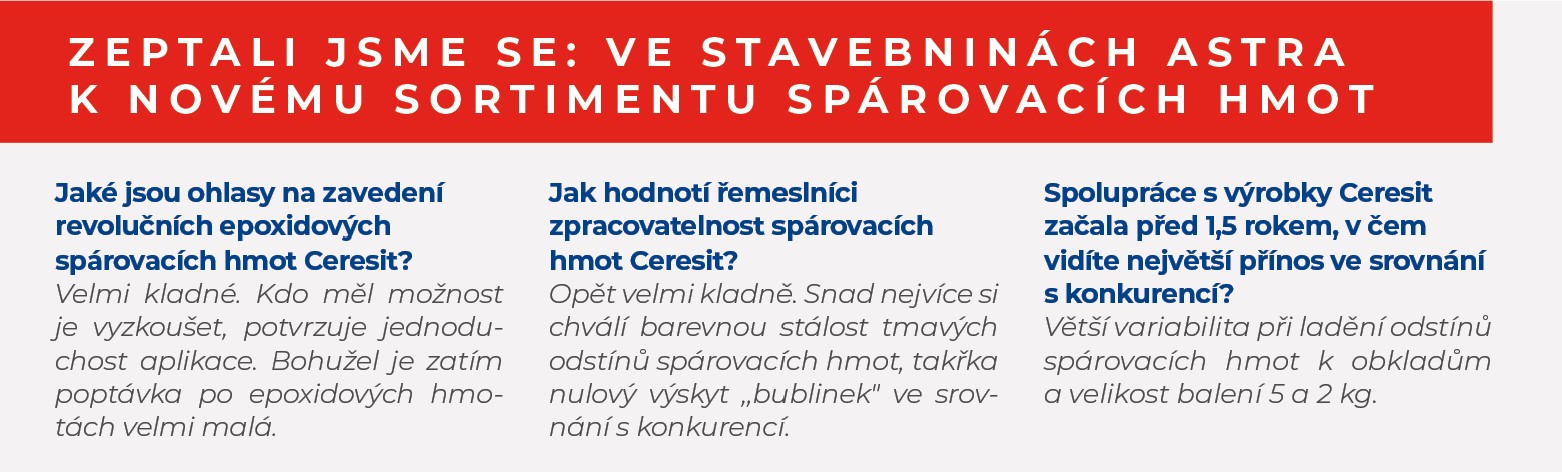 ZEPTALI JSME SE: VE STAVEBNINÁCH ASTRA K NOVÉMU SORTIMENTU SPÁROVACÍCH HMOT

Jaké jsou ohlasy na zavedení revolučních epoxidových spárovacích hmot Ceresit?
Velmi kladné. Kdo měl možnost je vyzkoušet, potvrzuje jednoduchost aplikace. Bohužel je zatím poptávka po epoxidových hmotách velmi malá.

Jak hodnotí řemeslníci zpracovatelnost spárovacích hmot Ceresit?
Opět velmi kladně. Snad nejvíce si chválí barevnou stálost tmavých odstínů spárovacích hmot, takřka nulový výskyt „bublinek" ve srovnání s konkurencí.

Spolupráce s výrobky Ceresit začala před 1,5 rokem, v čem vidíte největší přínos ve srovnání s konkurencí?
Větší variabilita při ladění odstínů spárovacích hmot k obkladům a velikost balení 5 a 2 kg.